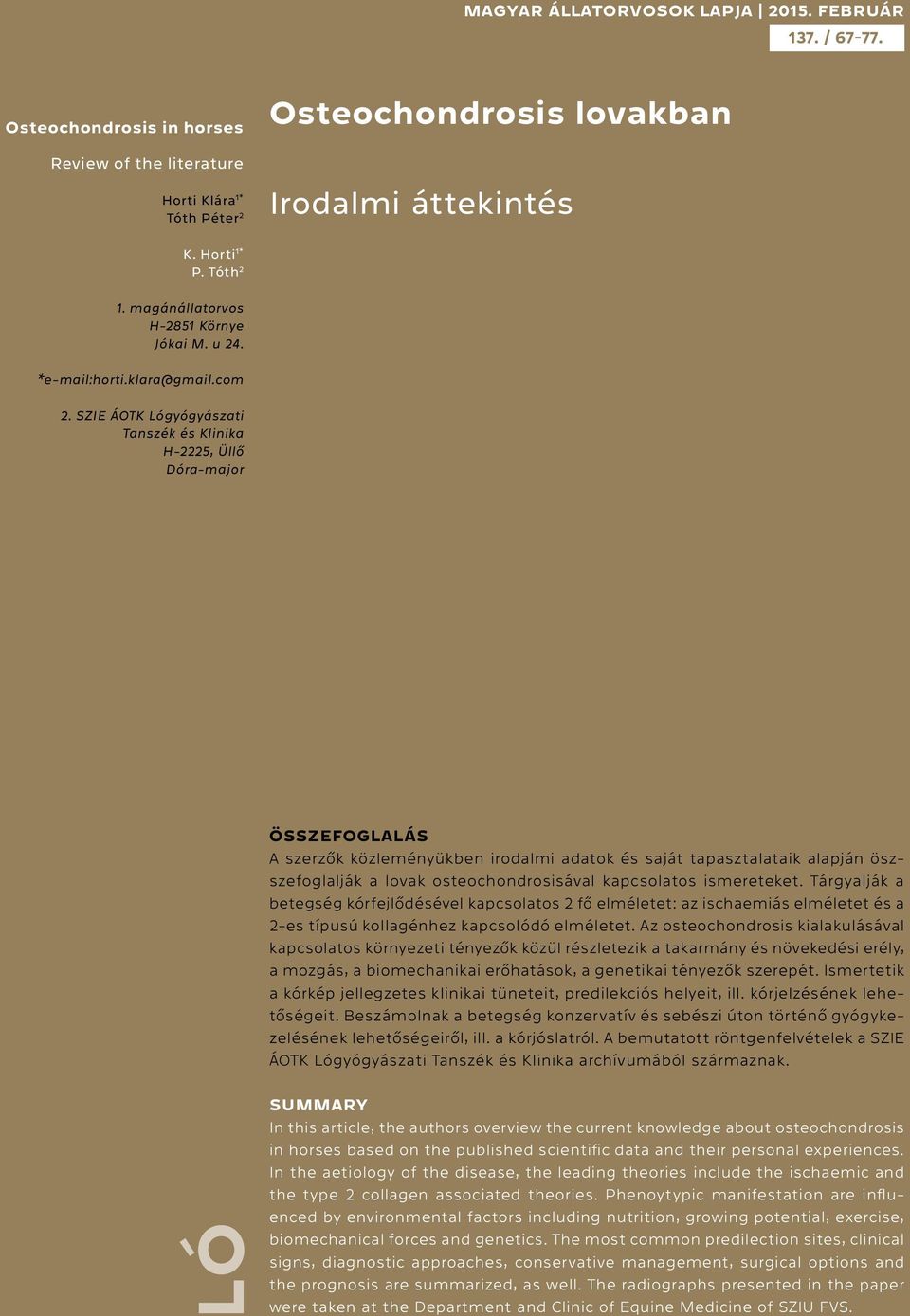 MAGYAR ÁLLATORVOSOK LAPJA | 2015. FEBRUÁR
137. / 67-77.

Osteochondrosis in horses

Review of the literature

Horti Klára$^{1*}$
Tóth Péter$^{2}$

K. Horti$^{1*}$
P. Tóth$^{2}$

1. magánállatorvos
H-2851 Környe
Jókai M. u 24.

*e-mail:horti.klara@gmail.com

2. SZIE ÁOTK Lógyógyászati
Tanszék és Klinika
H-2225, Üllő
Dóra-major

Osteochondrosis lovakban

Irodalmi áttekintés

ÖSSZEFOGLALÁS
A szerzők közleményükben irodalmi adatok és saját tapasztalataik alapján összefoglalják a lovak osteochondrosisával kapcsolatos ismereteket. Tárgyalják a betegség kórfejlődésével kapcsolatos 2 fő elméletet: az ischaemiás elméletet és a 2-es típusú kollagénhez kapcsolódó elméletet. Az osteochondrosis kialakulásával kapcsolatos környezeti tényezők közül részletezik a takarmány és növekedési erély, a mozgás, a biomechanikai erőhatások, a genetikai tényezők szerepét. Ismertetik a kórkép jellegzetes klinikai tüneteit, predilekciós helyeit, ill. kórjelzésének lehetőségeit. Beszámolnak a betegség konzervatív és sebészi úton történő gyógykezelésének lehetőségeiről, ill. a kórjóslatról. A bemutatott röntgenfelvételek a SZIE ÁOTK Lógyógyászati Tanszék és Klinika archívumából származnak.

SUMMARY
In this article, the authors overview the current knowledge about osteochondrosis in horses based on the published scientific data and their personal experiences. In the aetiology of the disease, the leading theories include the ischaemic and the type 2 collagen associated theories. Phenoytypic manifestation are influenced by environmental factors including nutrition, growing potential, exercise, biomechanical forces and genetics. The most common predilection sites, clinical signs, diagnostic approaches, conservative management, surgical options and the prognosis are summarized, as well. The radiographs presented in the paper were taken at the Department and Clinic of Equine Medicine of SZIU FVS.

LÓ